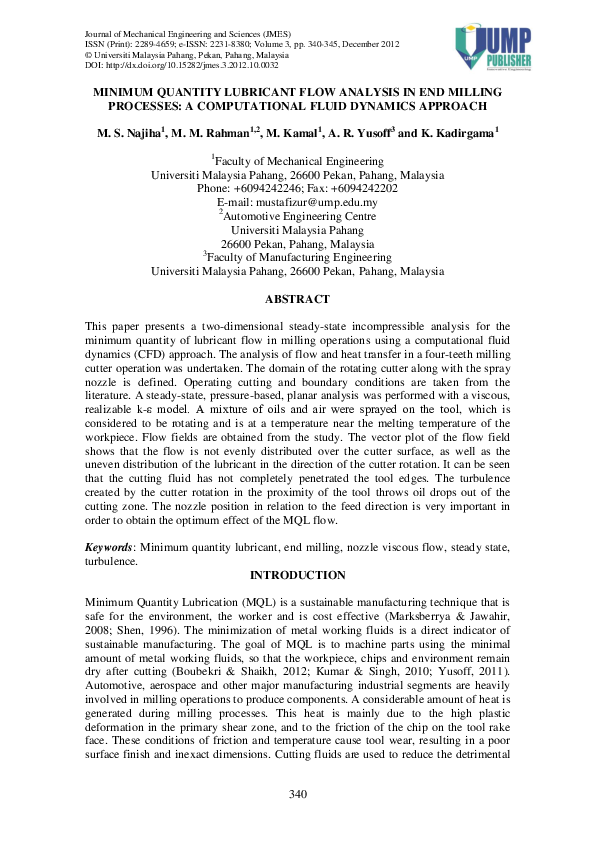 Journal of Mechanical Engineering and Sciences (JMES)
ISSN (Print): 2289-4659; e-ISSN: 2231-8380; Volume 3, pp. 340-345, December 2012
© Universiti Malaysia Pahang, Pekan, Pahang, Malaysia
DOI: http://dx.doi.org/10.15282/jmes.3.2012.10.0032

UMP PUBLISHER

MINIMUM QUANTITY LUBRICANT FLOW ANALYSIS IN END MILLING PROCESSES: A COMPUTATIONAL FLUID DYNAMICS APPROACH

M. S. Najiha$^1$, M. M. Rahman$^{1,2}$, M. Kamal$^1$, A. R. Yusoff$^3$ and K. Kadirgama$^1$

$^1$Faculty of Mechanical Engineering
Universiti Malaysia Pahang, 26600 Pekan, Pahang, Malaysia
Phone: +6094242246; Fax: +6094242202
E-mail: mustafizur@ump.edu.my
$^2$Automotive Engineering Centre
Universiti Malaysia Pahang
26600 Pekan, Pahang, Malaysia
$^3$Faculty of Manufacturing Engineering
Universiti Malaysia Pahang, 26600 Pekan, Pahang, Malaysia

ABSTRACT

This paper presents a two-dimensional steady-state incompressible analysis for the minimum quantity of lubricant flow in milling operations using a computational fluid dynamics (CFD) approach. The analysis of flow and heat transfer in a four-teeth milling cutter operation was undertaken. The domain of the rotating cutter along with the spray nozzle is defined. Operating cutting and boundary conditions are taken from the literature. A steady-state, pressure-based, planar analysis was performed with a viscous, realizable k-ε model. A mixture of oils and air were sprayed on the tool, which is considered to be rotating and is at a temperature near the melting temperature of the workpiece. Flow fields are obtained from the study. The vector plot of the flow field shows that the flow is not evenly distributed over the cutter surface, as well as the uneven distribution of the lubricant in the direction of the cutter rotation. It can be seen that the cutting fluid has not completely penetrated the tool edges. The turbulence created by the cutter rotation in the proximity of the tool throws oil drops out of the cutting zone. The nozzle position in relation to the feed direction is very important in order to obtain the optimum effect of the MQL flow.

Keywords: Minimum quantity lubricant, end milling, nozzle viscous flow, steady state, turbulence.

INTRODUCTION

Minimum Quantity Lubrication (MQL) is a sustainable manufacturing technique that is safe for the environment, the worker and is cost effective (Marksberrya & Jawahir, 2008; Shen, 1996). The minimization of metal working fluids is a direct indicator of sustainable manufacturing. The goal of MQL is to machine parts using the minimal amount of metal working fluids, so that the workpiece, chips and environment remain dry after cutting (Boubekri & Shaikh, 2012; Kumar & Singh, 2010; Yusoff, 2011). Automotive, aerospace and other major manufacturing industrial segments are heavily involved in milling operations to produce components. A considerable amount of heat is generated during milling processes. This heat is mainly due to the high plastic deformation in the primary shear zone, and to the friction of the chip on the tool rake face. These conditions of friction and temperature cause tool wear, resulting in a poor surface finish and inexact dimensions. Cutting fluids are used to reduce the detrimental

340